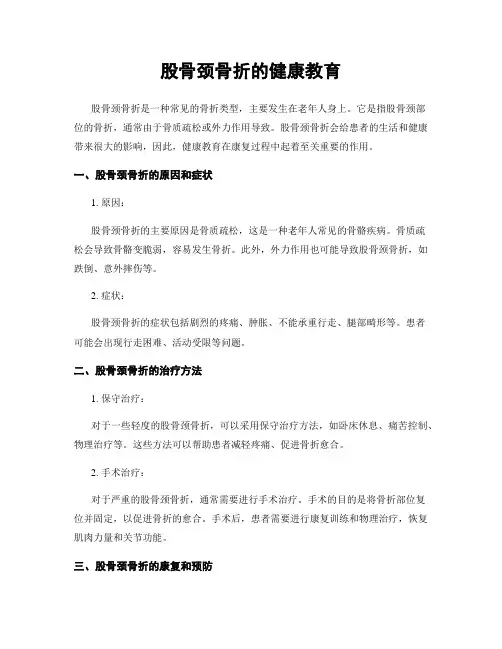 股骨颈骨折的健康教育

股骨颈骨折是一种常见的骨折类型，主要发生在老年人身上。它是指股骨颈部位的骨折，通常由于骨质疏松或外力作用导致。股骨颈骨折会给患者的生活和健康带来很大的影响，因此，健康教育在康复过程中起着至关重要的作用。

一、股骨颈骨折的原因和症状

1. 原因：

股骨颈骨折的主要原因是骨质疏松，这是一种老年人常见的骨骼疾病。骨质疏松会导致骨骼变脆弱，容易发生骨折。此外，外力作用也可能导致股骨颈骨折，如跌倒、意外摔伤等。

2. 症状：

股骨颈骨折的症状包括剧烈的疼痛、肿胀、不能承重行走、腿部畸形等。患者可能会出现行走困难、活动受限等问题。

二、股骨颈骨折的治疗方法

1. 保守治疗：

对于一些轻度的股骨颈骨折，可以采用保守治疗方法，如卧床休息、痛苦控制、物理治疗等。这些方法可以帮助患者减轻疼痛、促进骨折愈合。

2. 手术治疗：

对于严重的股骨颈骨折，通常需要进行手术治疗。手术的目的是将骨折部位复位并固定，以促进骨折的愈合。手术后，患者需要进行康复训练和物理治疗，恢复肌肉力量和关节功能。

三、股骨颈骨折的康复和预防